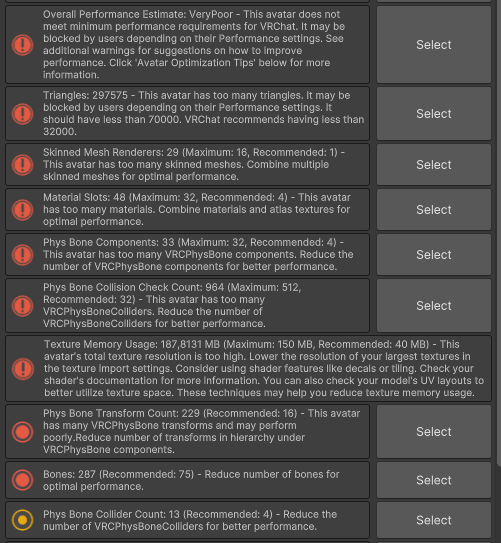 Overall Performance Estimate: VeryPoor - This avatar does not meet minimum performance requirements for VRChat. It may be blocked by users depending on their Performance settings. See additional warnings for suggestions on how to improve performance. Click 'Avatar Optimization Tips' below for more information.

Select

Triangles: 297575 - This avatar has too many triangles. It may be blocked by users depending on their Performance settings. It should have less than 70000. VRChat recommends having less than 32000.

Select

Skinned Mesh Renderers: 29 (Maximum: 16, Recommended: 1) - This avatar has too many skinned meshes. Combine multiple skinned meshes for optimal performance.

Select

Material Slots: 48 (Maximum: 32, Recommended: 4) - This avatar has too many materials. Combine materials and atlas textures for optimal performance.

Select

Phys Bone Components: 33 (Maximum: 32, Recommended: 4) - This avatar has too many VRCPhysBone components. Reduce the number of VRCPhysBone components for better performance.

Select

Phys Bone Collision Check Count: 964 (Maximum: 512, Recommended: 32) - This avatar has too many VRCPhysBoneColliders. Reduce the number of VRCPhysBoneColliders for better performance.

Select

Texture Memory Usage: 187,8131 MB (Maximum: 150 MB, Recommended: 40 MB) - This avatar's total texture resolution is too high. Lower the resolution of your largest textures in the texture import settings. Consider using shader features like decals or tiling. Check your shader's documentation for more information. You can also check your model's UV layouts to better utilize texture space. These techniques may help you reduce texture memory usage.

Phys Bone Transform Count: 229 (Recommended: 16) - This avatar has many VRCPhysBone transforms and may perform poorly.Reduce number of transforms in hierarchy under VRCPhysBone components.

Select

Bones: 287 (Recommended: 75) - Reduce number of bones for optimal performance.

Select

Phys Bone Collider Count: 13 (Recommended: 4) - Reduce the number of VRCPhysBoneColliders for better performance.

Select